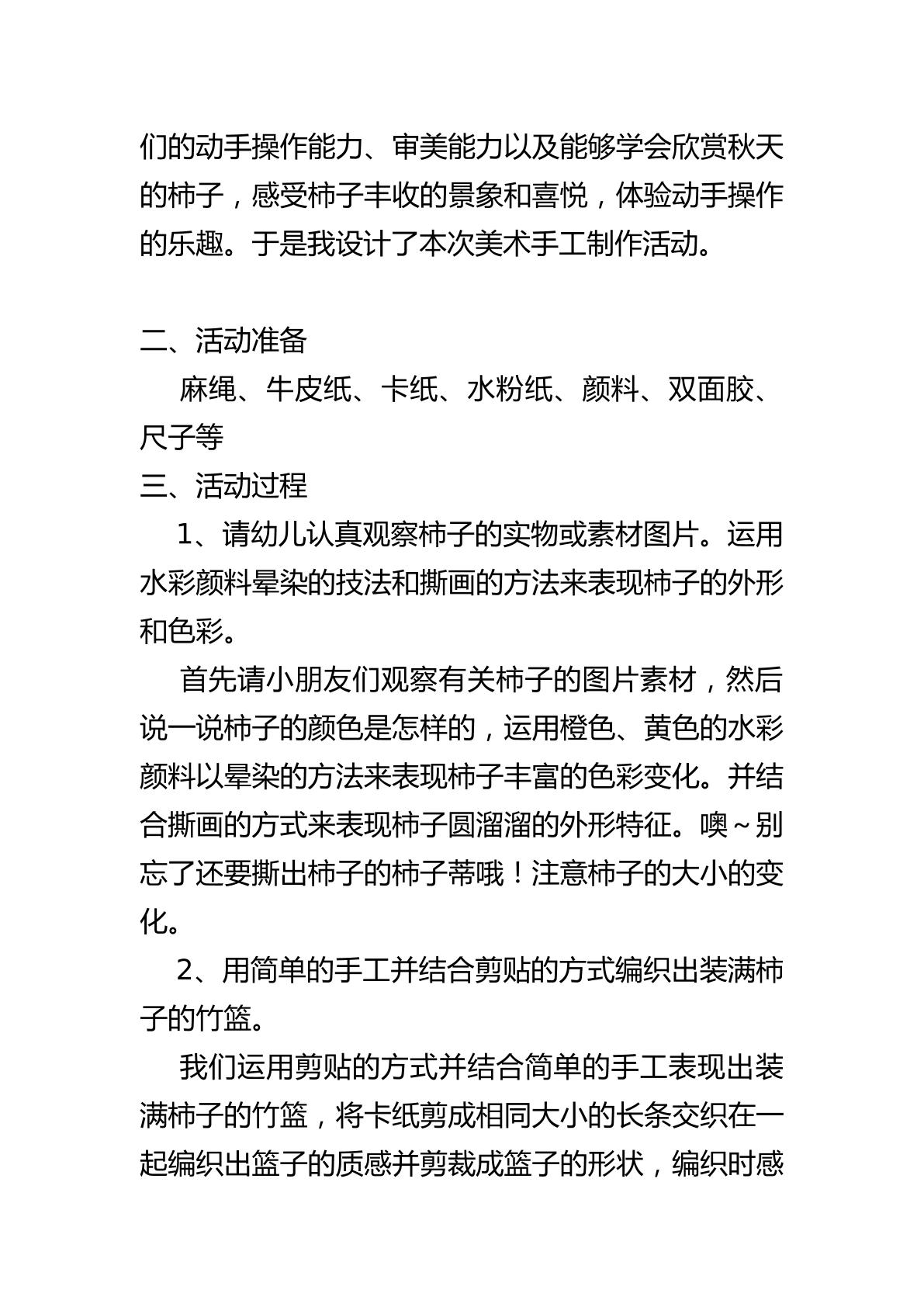 们的动手操作能力、审美能力以及能够学会欣赏秋天的柿子，感受柿子丰收的景象和喜悦，体验动手操作的乐趣。于是我设计了本次美术手工制作活动。

二、活动准备

麻绳、牛皮纸、卡纸、水粉纸、颜料、双面胶、尺子等

三、活动过程

1、请幼儿认真观察柿子的实物或素材图片。运用水彩颜料晕染的技法和撕画的方法来表现柿子的外形和色彩。

首先请小朋友们观察有关柿子的图片素材，然后说一说柿子的颜色是怎样的，运用橙色、黄色的水彩颜料以晕染的方法来表现柿子丰富的色彩变化。并结合撕画的方式来表现柿子圆溜溜的外形特征。噢～别忘了还要撕出柿子的柿子蒂哦！注意柿子的大小的变化。

2、用简单的手工并结合剪贴的方式编织出装满柿子的竹篮。

我们运用剪贴的方式并结合简单的手工表现出装满柿子的竹篮，将卡纸剪成相同大小的长条交织在一起编织出篮子的质感并剪裁成篮子的形状，编织时感